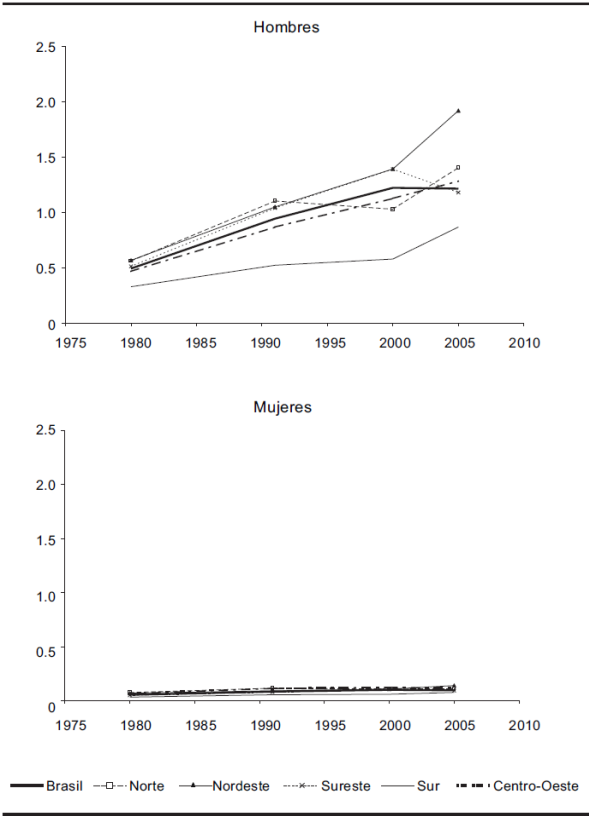 Hombres

2.5
2.0
1.5
1.0
0.5
0

1975 1980 1985 1990 1995 2000 2005 2010

Mujeres

2.5
2.0
1.5
1.0
0.5
0

1975 1980 1985 1990 1995 2000 2005 2010

Brasil Norte Nordeste Sureste Sur Centro-Oeste